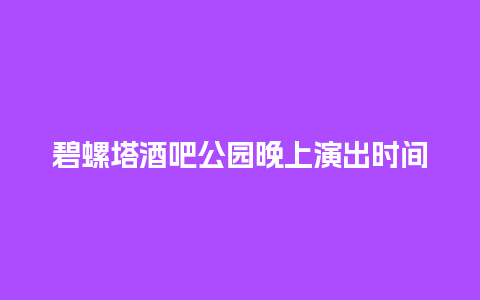 碧螺塔酒吧公园晚上演出时间